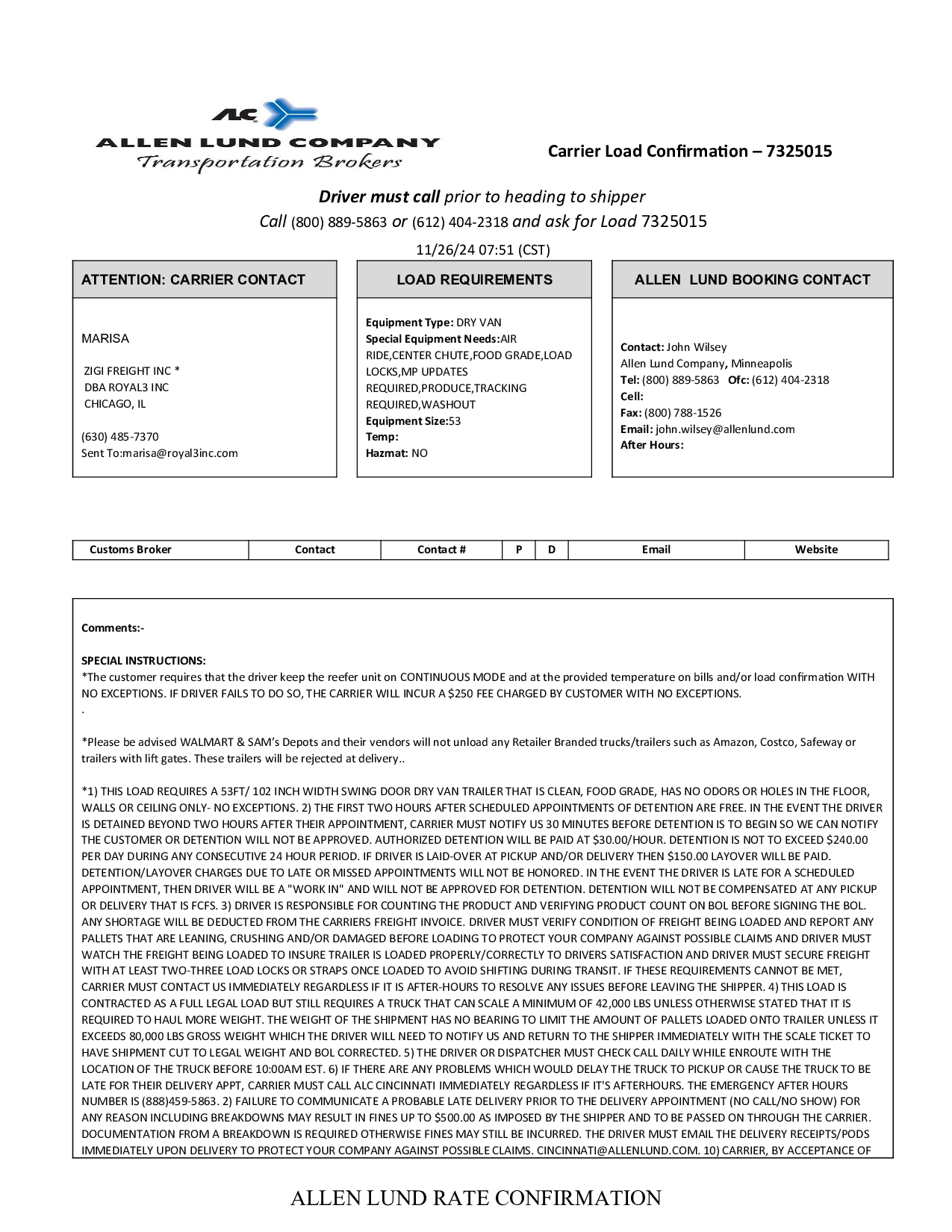 ALC
ALLEN LUND COMPANY
Transportation Brokers

Carrier Load Confirmation – 7325015

Driver must call prior to heading to shipper
Call (800) 889-5863 or (612) 404-2318 and ask for Load 7325015

11/26/24 07:51 (CST)

ATTENTION: CARRIER CONTACT

MARISA

ZIGI FREIGHT INC *
DBA ROYAL3 INC
CHICAGO, IL

(630) 485-7370
Sent To:marisa@royal3inc.com

LOAD REQUIREMENTS

Equipment Type: DRY VAN
Special Equipment Needs:AIR RIDE,CENTER CHUTE,FOOD GRADE,LOAD LOCKS,MP UPDATES REQUIRED,PRODUCE,TRACKING REQUIRED,WASHOUT
Equipment Size:53
Temp:
Hazmat: NO

ALLEN LUND BOOKING CONTACT

Contact: John Wilsey
Allen Lund Company, Minneapolis
Tel: (800) 889-5863 Ofc: (612) 404-2318
Cell:
Fax: (800) 788-1526
Email: john.wilsey@allenlund.com
After Hours:

| Customs Broker | Contact | Contact # | P | D | Email | Website |
|---|---|---|---|---|---|---|

Comments:-

SPECIAL INSTRUCTIONS:
*The customer requires that the driver keep the reefer unit on CONTINUOUS MODE and at the provided temperature on bills and/or load confirmation WITH NO EXCEPTIONS. IF DRIVER FAILS TO DO SO, THE CARRIER WILL INCUR A $250 FEE CHARGED BY CUSTOMER WITH NO EXCEPTIONS.
.

*Please be advised WALMART & SAM's Depots and their vendors will not unload any Retailer Branded trucks/trailers such as Amazon, Costco, Safeway or trailers with lift gates. These trailers will be rejected at delivery..

*1) THIS LOAD REQUIRES A 53FT/ 102 INCH WIDTH SWING DOOR DRY VAN TRAILER THAT IS CLEAN, FOOD GRADE, HAS NO ODORS OR HOLES IN THE FLOOR, WALLS OR CEILING ONLY- NO EXCEPTIONS. 2) THE FIRST TWO HOURS AFTER SCHEDULED APPOINTMENTS OF DETENTION ARE FREE. IN THE EVENT THE DRIVER IS DETAINED BEYOND TWO HOURS AFTER THEIR APPOINTMENT, CARRIER MUST NOTIFY US 30 MINUTES BEFORE DETENTION IS TO BEGIN SO WE CAN NOTIFY THE CUSTOMER OR DETENTION WILL NOT BE APPROVED. AUTHORIZED DETENTION WILL BE PAID AT $30.00/HOUR. DETENTION IS NOT TO EXCEED $240.00 PER DAY DURING ANY CONSECUTIVE 24 HOUR PERIOD. IF DRIVER IS LAID-OVER AT PICKUP AND/OR DELIVERY THEN $150.00 LAYOVER WILL BE PAID. DETENTION/LAYOVER CHARGES DUE TO LATE OR MISSED APPOINTMENTS WILL NOT BE HONORED. IN THE EVENT THE DRIVER IS LATE FOR A SCHEDULED APPOINTMENT, THEN DRIVER WILL BE A "WORK IN" AND WILL NOT BE APPROVED FOR DETENTION. DETENTION WILL NOT BE COMPENSATED AT ANY PICKUP OR DELIVERY THAT IS FCFS. 3) DRIVER IS RESPONSIBLE FOR COUNTING THE PRODUCT AND VERIFYING PRODUCT COUNT ON BOL BEFORE SIGNING THE BOL. ANY SHORTAGE WILL BE DEDUCTED FROM THE CARRIERS FREIGHT INVOICE. DRIVER MUST VERIFY CONDITION OF FREIGHT BEING LOADED AND REPORT ANY PALLETS THAT ARE LEANING, CRUSHING AND/OR DAMAGED BEFORE LOADING TO PROTECT YOUR COMPANY AGAINST POSSIBLE CLAIMS AND DRIVER MUST WATCH THE FREIGHT BEING LOADED TO INSURE TRAILER IS LOADED PROPERLY/CORRECTLY TO DRIVERS SATISFACTION AND DRIVER MUST SECURE FREIGHT WITH AT LEAST TWO-THREE LOAD LOCKS OR STRAPS ONCE LOADED TO AVOID SHIFTING DURING TRANSIT. IF THESE REQUIREMENTS CANNOT BE MET, CARRIER MUST CONTACT US IMMEDIATELY REGARDLESS IF IT IS AFTER-HOURS TO RESOLVE ANY ISSUES BEFORE LEAVING THE SHIPPER. 4) THIS LOAD IS CONTRACTED AS A FULL LEGAL LOAD BUT STILL REQUIRES A TRUCK THAT CAN SCALE A MINIMUM OF 42,000 LBS UNLESS OTHERWISE STATED THAT IT IS REQUIRED TO HAUL MORE WEIGHT. THE WEIGHT OF THE SHIPMENT HAS NO BEARING TO LIMIT THE AMOUNT OF PALLETS LOADED ONTO TRAILER UNLESS IT EXCEEDS 80,000 LBS GROSS WEIGHT WHICH THE DRIVER WILL NEED TO NOTIFY US AND RETURN TO THE SHIPPER IMMEDIATELY WITH THE SCALE TICKET TO HAVE SHIPMENT CUT TO LEGAL WEIGHT AND BOL CORRECTED. 5) THE DRIVER OR DISPATCHER MUST CHECK CALL DAILY WHILE ENROUTE WITH THE LOCATION OF THE TRUCK BEFORE 10:00AM EST. 6) IF THERE ARE ANY PROBLEMS WHICH WOULD DELAY THE TRUCK TO PICKUP OR CAUSE THE TRUCK TO BE LATE FOR THEIR DELIVERY APPT, CARRIER MUST CALL ALC CINCINNATI IMMEDIATELY REGARDLESS IF IT'S AFTERHOURS. THE EMERGENCY AFTER HOURS NUMBER IS (888)459-5863. 2) FAILURE TO COMMUNICATE A PROBABLE LATE DELIVERY PRIOR TO THE DELIVERY APPOINTMENT (NO CALL/NO SHOW) FOR ANY REASON INCLUDING BREAKDOWNS MAY RESULT IN FINES UP TO $500.00 AS IMPOSED BY THE SHIPPER AND TO BE PASSED ON THROUGH THE CARRIER. DOCUMENTATION FROM A BREAKDOWN IS REQUIRED OTHERWISE FINES MAY STILL BE INCURRED. THE DRIVER MUST EMAIL THE DELIVERY RECEIPTS/PODS IMMEDIATELY UPON DELIVERY TO PROTECT YOUR COMPANY AGAINST POSSIBLE CLAIMS. CINCINNATI@ALLENLUND.COM. 10) CARRIER, BY ACCEPTANCE OF

ALLEN LUND RATE CONFIRMATION